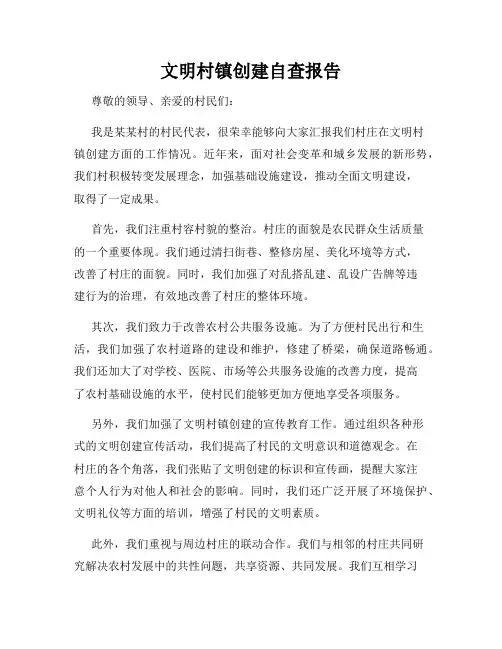 文明村镇创建自查报告

尊敬的领导、亲爱的村民们：

我是某某村的村民代表，很荣幸能够向大家汇报我们村庄在文明村镇创建方面的工作情况。近年来，面对社会变革和城乡发展的新形势，我们村积极转变发展理念，加强基础设施建设，推动全面文明建设，取得了一定成果。

首先，我们注重村容村貌的整治。村庄的面貌是农民群众生活质量的一个重要体现。我们通过清扫街巷、整修房屋、美化环境等方式，改善了村庄的面貌。同时，我们加强了对乱搭乱建、乱设广告牌等违建行为的治理，有效地改善了村庄的整体环境。

其次，我们致力于改善农村公共服务设施。为了方便村民出行和生活，我们加强了农村道路的建设和维护，修建了桥梁，确保道路畅通。我们还加大了对学校、医院、市场等公共服务设施的改善力度，提高了农村基础设施的水平，使村民们能够更加方便地享受各项服务。

另外，我们加强了文明村镇创建的宣传教育工作。通过组织各种形式的文明创建宣传活动，我们提高了村民的文明意识和道德观念。在村庄的各个角落，我们张贴了文明创建的标识和宣传画，提醒大家注意个人行为对他人和社会的影响。同时，我们还广泛开展了环境保护、文明礼仪等方面的培训，增强了村民的文明素质。

此外，我们重视与周边村庄的联动合作。我们与相邻的村庄共同研究解决农村发展中的共性问题，共享资源、共同发展。我们互相学习